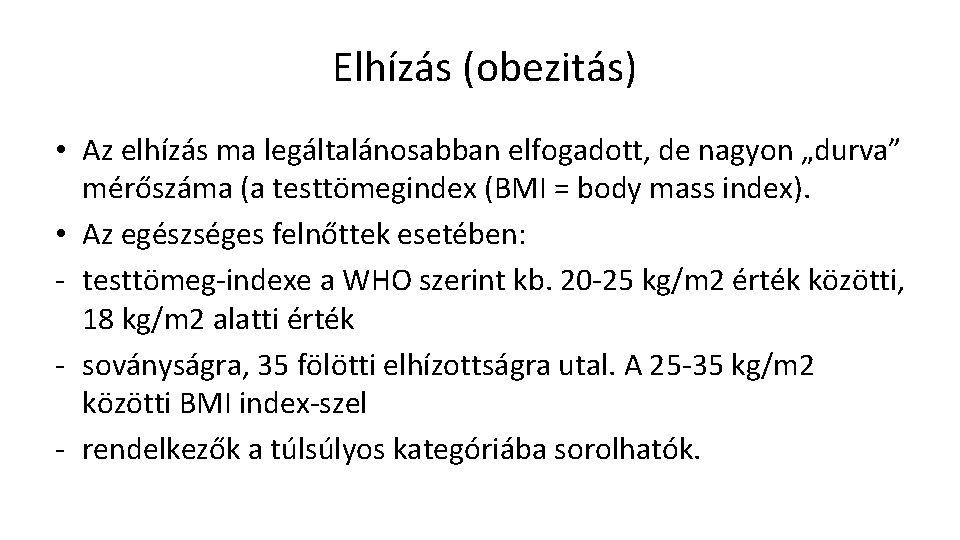 Elhízás (obezitás)

• Az elhízás ma legáltalánosabban elfogadott, de nagyon „durva” mérőszáma (a testtömegindex (BMI = body mass index).

• Az egészséges felnőttek esetében:

- testtömeg-indexe a WHO szerint kb. 20-25 kg/m2 érték közötti, 18 kg/m2 alatti érték

- soványságra, 35 fölötti elhízottságra utal. A 25-35 kg/m2 közötti BMI index-szel

- rendelkezők a túlsúlyos kategóriába sorolhatók.